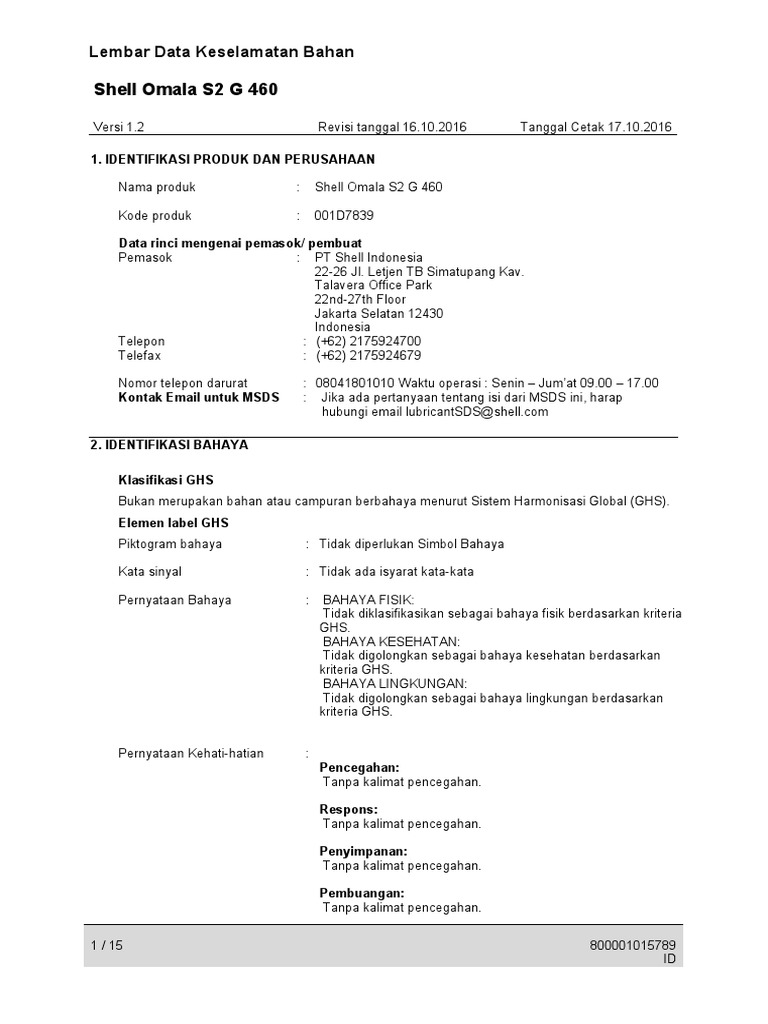 Lembar Data Keselamatan Bahan

Shell Omala S2 G 460

Versi 1.2 Revisi tanggal 16.10.2016 Tanggal Cetak 17.10.2016

1. IDENTIFIKASI PRODUK DAN PERUSAHAAN

Nama produk : Shell Omala S2 G 460

Kode produk : 001D7839

Data rinci mengenai pemasok/ pembuat
Pemasok : PT Shell Indonesia
22-26 Jl. Letjen TB Simatupang Kav.
Talavera Office Park
22nd-27th Floor
Jakarta Selatan 12430
Indonesia
Telepon : (+62) 2175924700
Telefax : (+62) 2175924679

Nomor telepon darurat : 08041801010 Waktu operasi : Senin – Jum'at 09.00 – 17.00
Kontak Email untuk MSDS : Jika ada pertanyaan tentang isi dari MSDS ini, harap hubungi email lubricantSDS@shell.com

2. IDENTIFIKASI BAHAYA

Klasifikasi GHS

Bukan merupakan bahan atau campuran berbahaya menurut Sistem Harmonisasi Global (GHS).

Elemen label GHS

Piktogram bahaya : Tidak diperlukan Simbol Bahaya

Kata sinyal : Tidak ada isyarat kata-kata

Pernyataan Bahaya : BAHAYA FISIK:
Tidak diklasifikasikan sebagai bahaya fisik berdasarkan kriteria GHS.
BAHAYA KESEHATAN:
Tidak digolongkan sebagai bahaya kesehatan berdasarkan kriteria GHS.
BAHAYA LINGKUNGAN:
Tidak digolongkan sebagai bahaya lingkungan berdasarkan kriteria GHS.

Pernyataan Kehati-hatian :
Pencegahan:
Tanpa kalimat pencegahan.

Respons:
Tanpa kalimat pencegahan.

Penyimpanan:
Tanpa kalimat pencegahan.

Pembuangan:
Tanpa kalimat pencegahan.

1 / 15 800001015789
ID